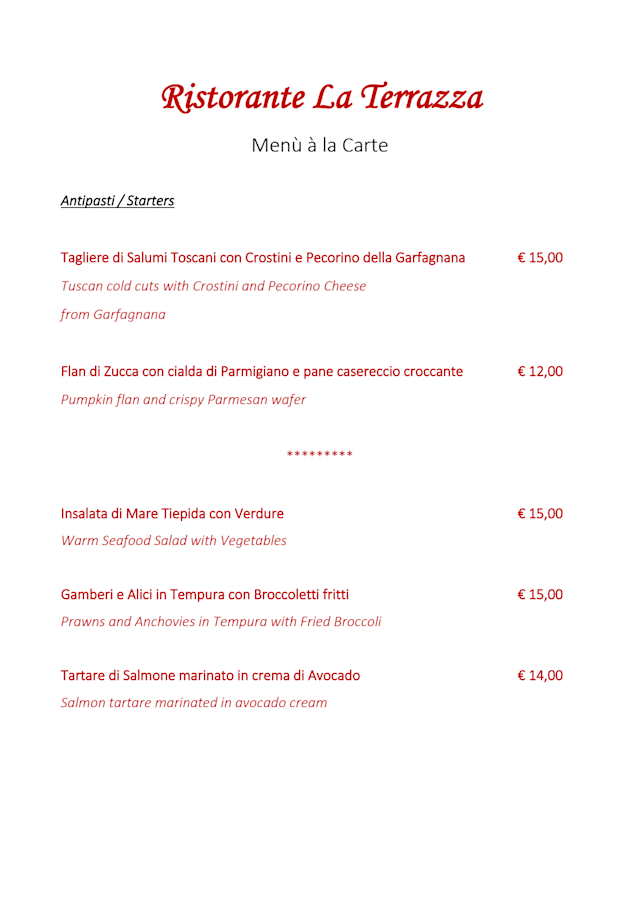 Ristorante La Terrazza

Menù à la Carte

Antipasti / Starters

Tagliere di Salumi Toscani con Crostini e Pecorino della Garfagnana € 15,00

Tuscan cold cuts with Crostini and Pecorino Cheese from Garfagnana

Flan di Zucca con cialda di Parmigiano e pane casereccio croccante € 12,00

Pumpkin flan and crispy Parmesan wafer

*********

Insalata di Mare Tiepida con Verdure € 15,00

Warm Seafood Salad with Vegetables

Gamberi e Alici in Tempura con Broccoletti fritti € 15,00

Prawns and Anchovies in Tempura with Fried Broccoli

Tartare di Salmone marinato in crema di Avocado € 14,00

Salmon tartare marinated in avocado cream